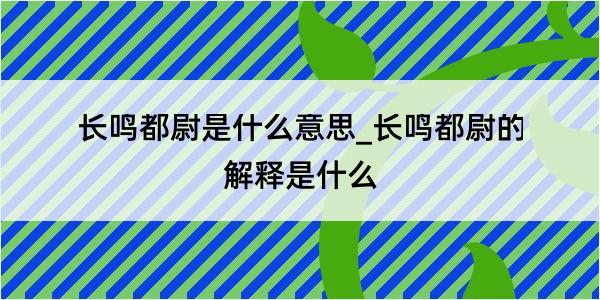 长鸣都尉是什么意思_长鸣都尉的解释是什么